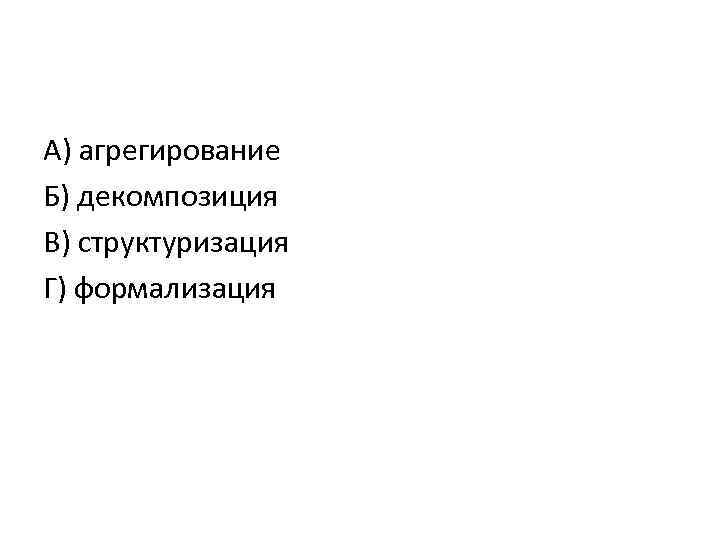 А) агрегирование
Б) декомпозиция
В) структуризация
Г) формализация